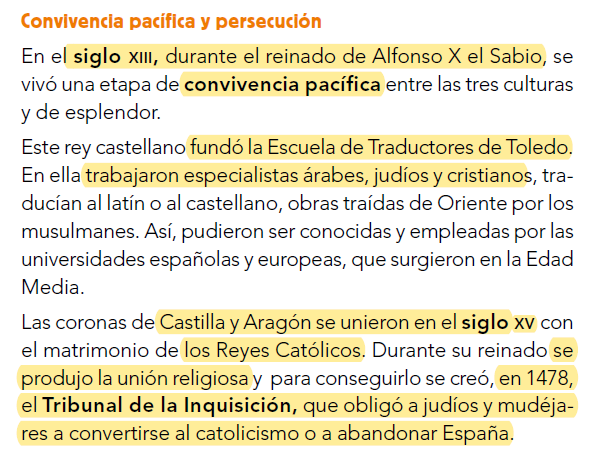 Convivencia pacífica y persecución

En el siglo XIII, durante el reinado de Alfonso X el Sabio, se vivó una etapa de convivencia pacífica entre las tres culturas y de esplendor.

Este rey castellano fundó la Escuela de Traductores de Toledo. En ella trabajaron especialistas árabes, judíos y cristianos, traducían al latín o al castellano, obras traídas de Oriente por los musulmanes. Así, pudieron ser conocidas y empleadas por las universidades españolas y europeas, que surgieron en la Edad Media.

Las coronas de Castilla y Aragón se unieron en el siglo XV con el matrimonio de los Reyes Católicos. Durante su reinado se produjo la unión religiosa y para conseguirlo se creó, en 1478, el Tribunal de la Inquisición, que obligó a judíos y mudéjares a convertirse al catolicismo o a abandonar España.